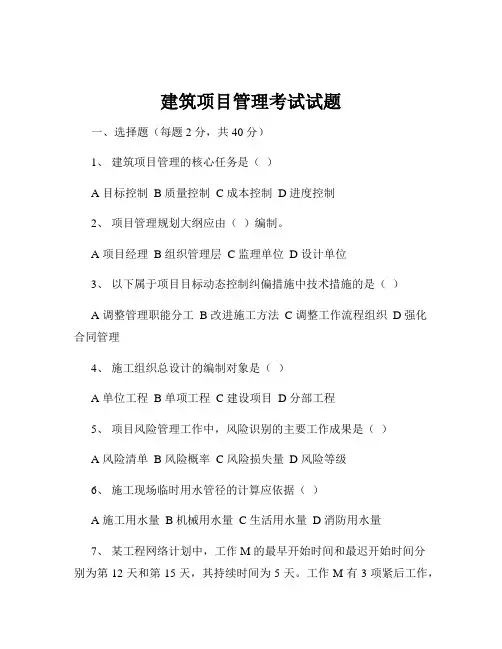 建筑项目管理考试试题

一、选择题（每题 2 分，共 40 分）

1、 建筑项目管理的核心任务是（ ）

A 目标控制 B 质量控制 C 成本控制 D 进度控制

2、 项目管理规划大纲应由（ ）编制。

A 项目经理 B 组织管理层 C 监理单位 D 设计单位

3、 以下属于项目目标动态控制纠偏措施中技术措施的是（ ）

A 调整管理职能分工 B 改进施工方法 C 调整工作流程组织 D 强化合同管理

4、 施工组织总设计的编制对象是（ ）

A 单位工程 B 单项工程 C 建设项目 D 分部工程

5、 项目风险管理工作中，风险识别的主要工作成果是（ ）

A 风险清单 B 风险概率 C 风险损失量 D 风险等级

6、 施工现场临时用水管径的计算应依据（ ）

A 施工用水量 B 机械用水量 C 生活用水量 D 消防用水量

7、 某工程网络计划中，工作 M 的最早开始时间和最迟开始时间分别为第 12 天和第 15 天，其持续时间为 5 天。工作 M 有 3 项紧后工作，